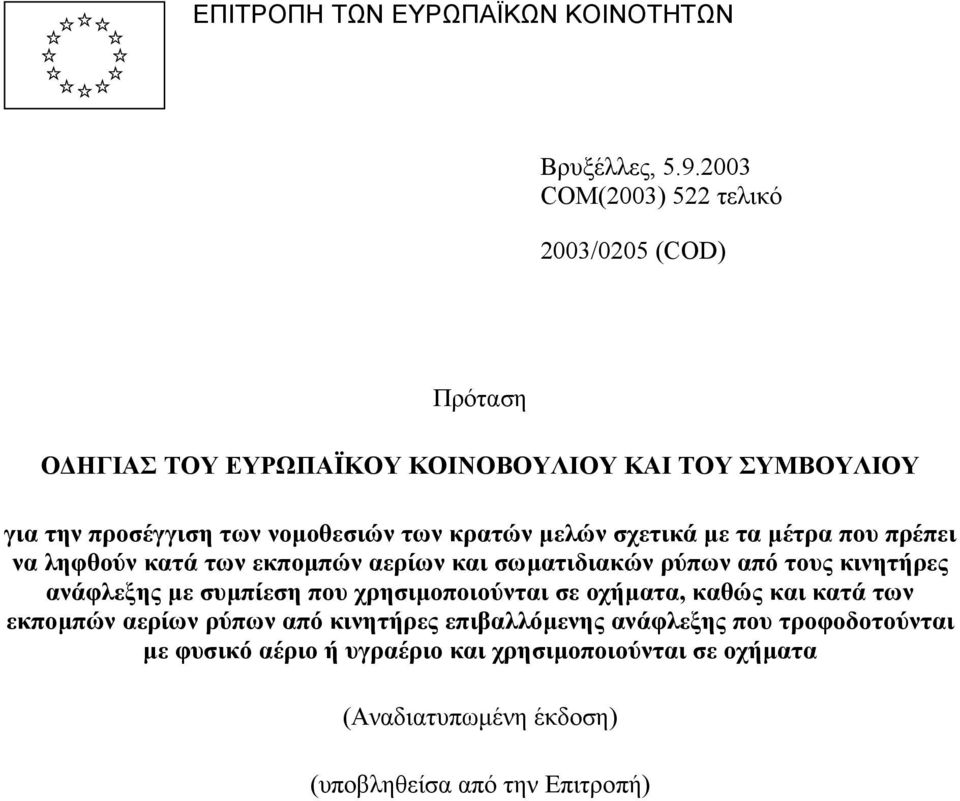 ΕΠΙΤΡΟΠΗ ΤΩΝ ΕΥΡΩΠΑΪΚΩΝ ΚΟΙΝΟΤΗΤΩΝ

Βρυξέλλες, 5.9.2003
COM(2003) 522 τελικό

2003/0205 (COD)

Πρόταση

ΟΔΗΓΙΑΣ ΤΟΥ ΕΥΡΩΠΑΪΚΟΥ ΚΟΙΝΟΒΟΥΛΙΟΥ ΚΑΙ ΤΟΥ ΣΥΜΒΟΥΛΙΟΥ

για την προσέγγιση των νομοθεσιών των κρατών μελών σχετικά με τα μέτρα που πρέπει να ληφθούν κατά των εκπομπών αερίων και σωματιδιακών ρύπων από τους κινητήρες ανάφλεξης με συμπίεση που χρησιμοποιούνται σε οχήματα, καθώς και κατά των εκπομπών αερίων ρύπων από κινητήρες επιβαλλόμενης ανάφλεξης που τροφοδοτούνται με φυσικό αέριο ή υγραέριο και χρησιμοποιούνται σε οχήματα

(Αναδιατυπωμένη έκδοση)

(υποβληθείσα από την Επιτροπή)